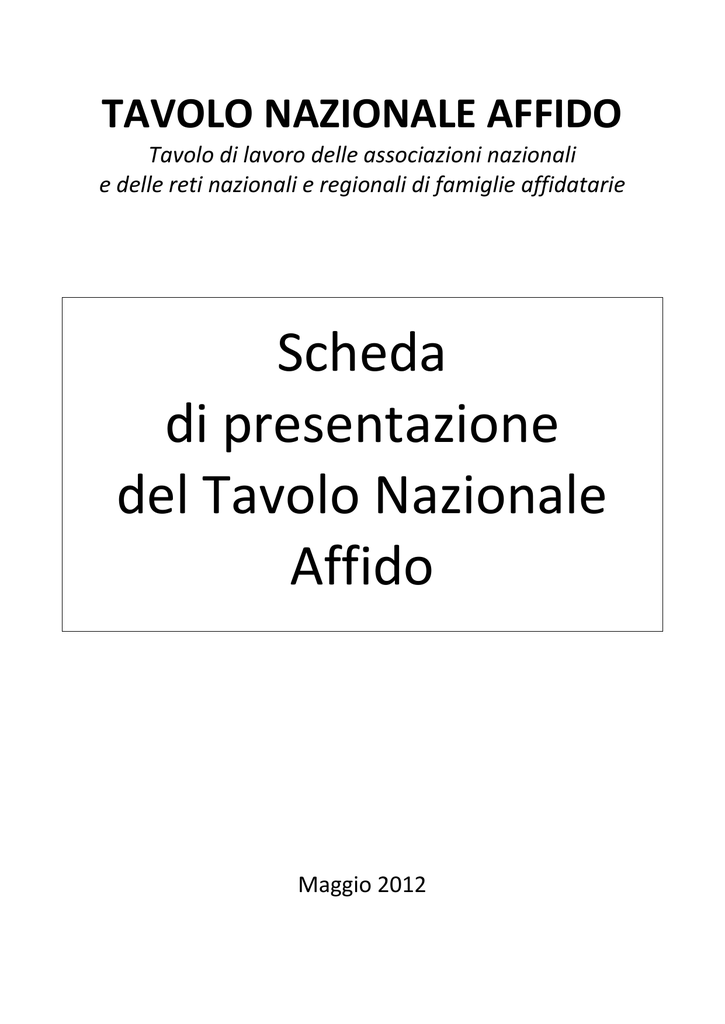 TAVOLO NAZIONALE AFFIDO

Tavolo di lavoro delle associazioni nazionali e delle reti nazionali e regionali di famiglie affidatarie

Scheda di presentazione del Tavolo Nazionale Affido

Maggio 2012